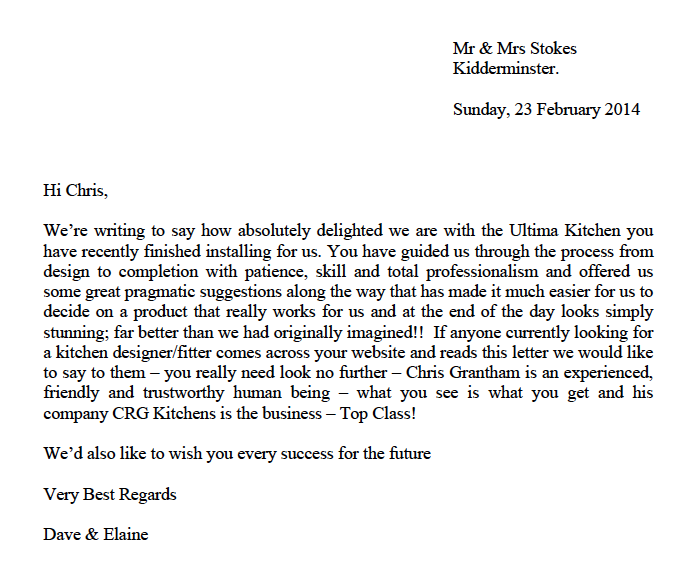 Mr & Mrs Stokes
Kidderminster.

Sunday, 23 February 2014

Hi Chris,

We’re writing to say how absolutely delighted we are with the Ultima Kitchen you have recently finished installing for us. You have guided us through the process from design to completion with patience, skill and total professionalism and offered us some great pragmatic suggestions along the way that has made it much easier for us to decide on a product that really works for us and at the end of the day looks simply stunning; far better than we had originally imagined!! If anyone currently looking for a kitchen designer/fitter comes across your website and reads this letter we would like to say to them – you really need look no further – Chris Grantham is an experienced, friendly and trustworthy human being – what you see is what you get and his company CRG Kitchens is the business – Top Class!

We’d also like to wish you every success for the future

Very Best Regards

Dave & Elaine